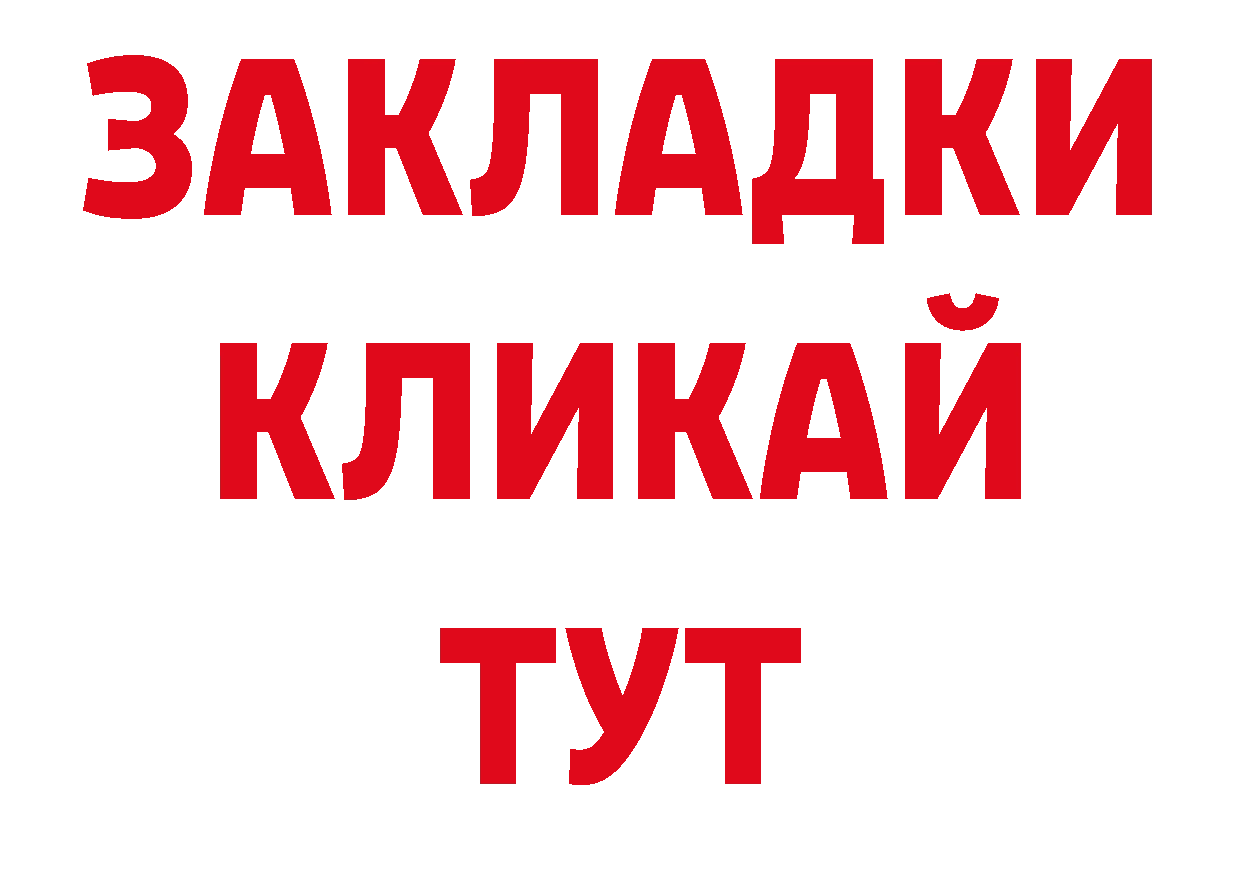 ЗАКЛАДКИ
КЛИКАЙ
ТУТ